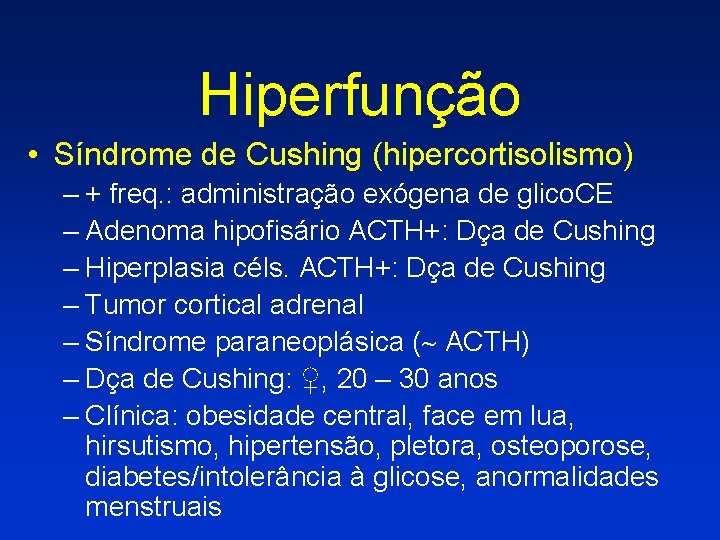 Hiperfunção

• Síndrome de Cushing (hipercortisolismo)
  – + freq.: administração exógena de glicoCE
  – Adenoma hipofisário ACTH+: Dça de Cushing
  – Hiperplasia céls. ACTH+: Dça de Cushing
  – Tumor cortical adrenal
  – Síndrome paraneoplásica (~ ACTH)
  – Dça de Cushing: ♀, 20 – 30 anos
  – Clínica: obesidade central, face em lua, hirsutismo, hipertensão, pletora, osteoporose, diabetes/intolerância à glicose, anormalidades menstruais